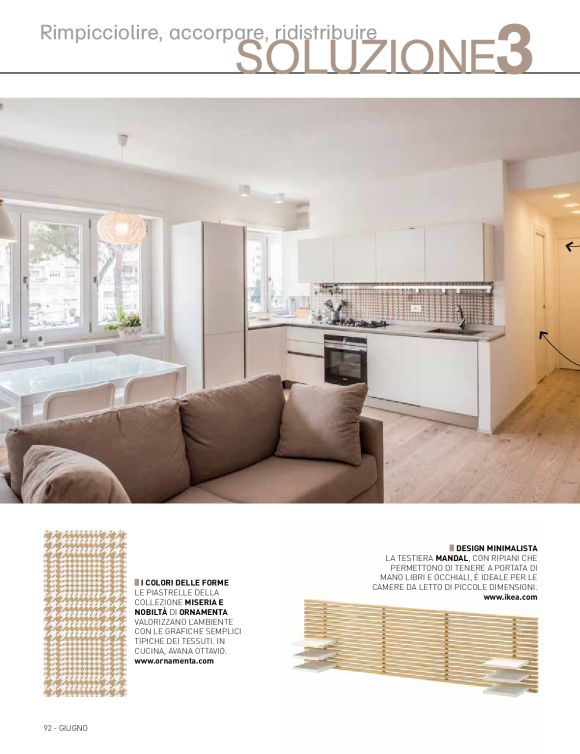 Rimpicciolire, accorpare, ridistribuire
SOLUZIONE3

I COLORI DELLE FORME
LE PIASTRELLE DELLA COLLEZIONE MISERIA E NOBILTÀ DI ORNAMENTA VALORIZZANO L'AMBIENTE CON LE GRAFICHE SEMPLICI TIPICHE DEI TESSUTI. IN CUCINA, AVANA OTTAVIO.
www.ornamenta.com

DESIGN MINIMALISTA
LA TESTIERA MANDAL, CON RIPIANI CHE PERMETTONO DI TENERE A PORTATA DI MANO LIBRI E OCCHIALI, È IDEALE PER LE CAMERE DA LETTO DI PICCOLE DIMENSIONI.
www.ikea.com

92 - GIUGNO